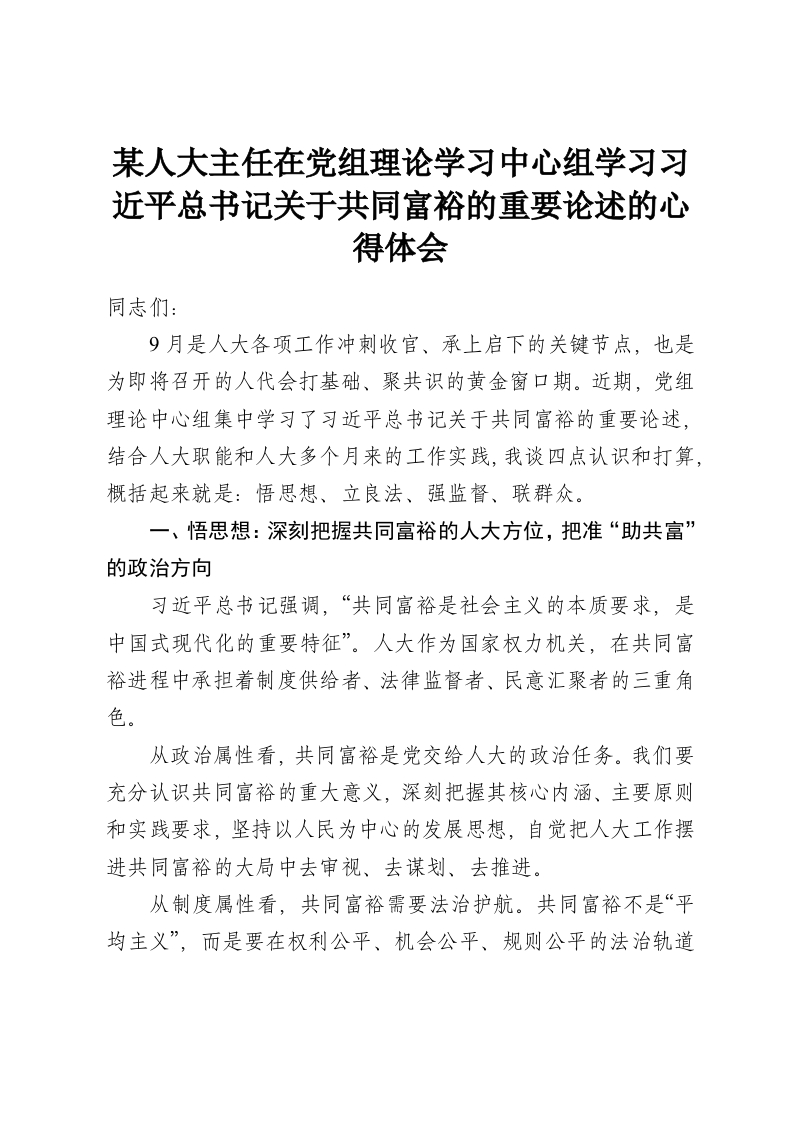 某人大主任在党组理论学习中心组学习习近平总书记关于共同富裕的重要论述的心得体会

同志们：

9月是人大各项工作冲刺收官、承上启下的关键节点，也是为即将召开的人代会打基础、聚共识的黄金窗口期。近期，党组理论中心组集中学习了习近平总书记关于共同富裕的重要论述，结合人大职能和人大多个月来的工作实践，我谈四点认识和打算，概括起来就是：悟思想、立良法、强监督、联群众。

一、悟思想：深刻把握共同富裕的人大方位，把准“助共富”的政治方向

习近平总书记强调，“共同富裕是社会主义的本质要求，是中国式现代化的重要特征”。人大作为国家权力机关，在共同富裕进程中承担着制度供给者、法律监督者、民意汇聚者的三重角色。

从政治属性看，共同富裕是党交给人大的政治任务。我们要充分认识共同富裕的重大意义，深刻把握其核心内涵、主要原则和实践要求，坚持以人民为中心的发展思想，自觉把人大工作摆进共同富裕的大局中去审视、去谋划、去推进。

从制度属性看，共同富裕需要法治护航。共同富裕不是“平均主义”，而是要在权利公平、机会公平、规则公平的法治轨道